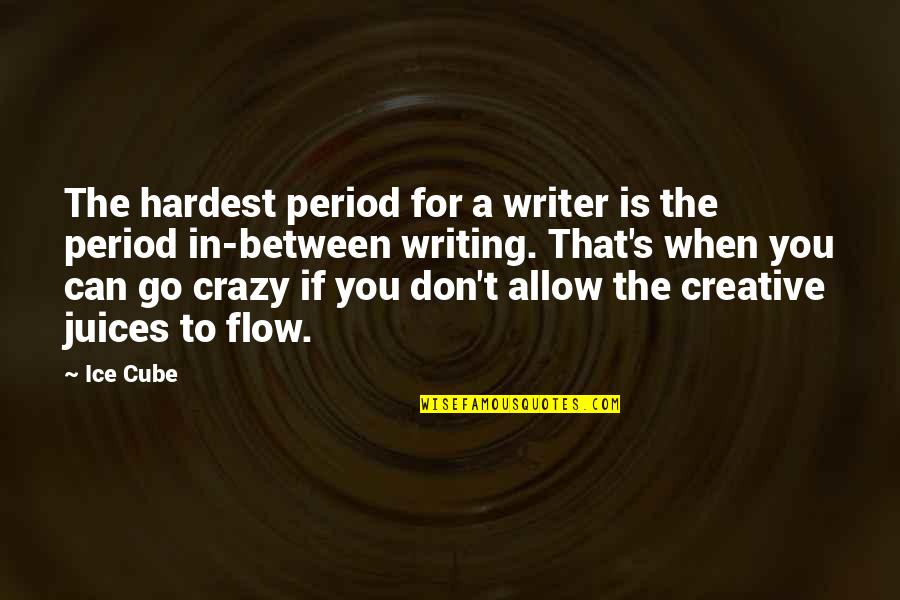 The hardest period for a writer is the period in-between writing. That's when you can go crazy if you don't allow the creative juices to flow.

~ Ice Cube

WISEFAMOUSQUOTES.COM